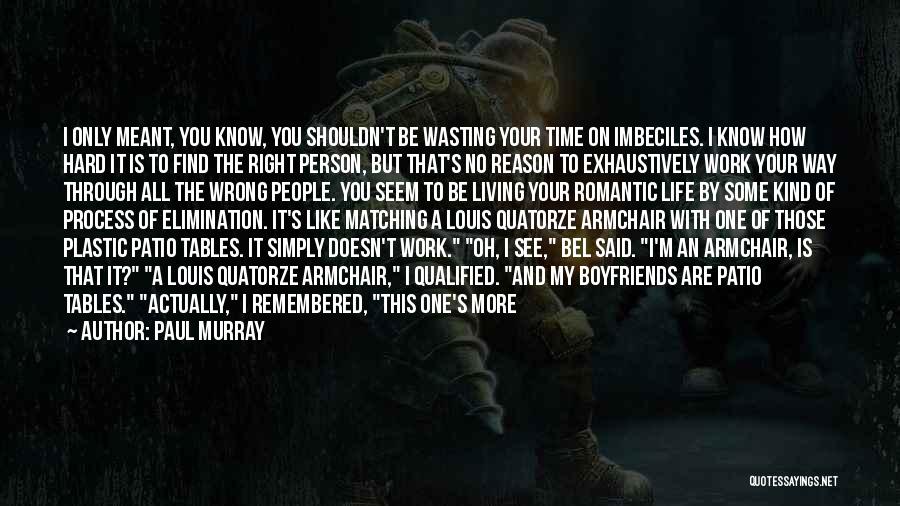 I ONLY MEANT, YOU KNOW, YOU SHOULDN'T BE WASTING YOUR TIME ON IMBECILES. I KNOW HOW HARD IT IS TO FIND THE RIGHT PERSON, BUT THAT'S NO REASON TO EXHAUSTIVELY WORK YOUR WAY THROUGH ALL THE WRONG PEOPLE. YOU SEEM TO BE LIVING YOUR ROMANTIC LIFE BY SOME KIND OF PROCESS OF ELIMINATION. IT'S LIKE MATCHING A LOUIS QUATORZE ARMCHAIR WITH ONE OF THOSE PLASTIC PATIO TABLES. IT SIMPLY DOESN'T WORK." "OH, I SEE," BEL SAID. "I'M AN ARMCHAIR, IS THAT IT?" "A LOUIS QUATORZE ARMCHAIR," I QUALIFIED. "AND MY BOYFRIENDS ARE PATIO TABLES." "ACTUALLY," I REMEMBERED, "THIS ONE'S MORE

— AUTHOR: PAUL MURRAY

QUOTESSAYINGS.NET